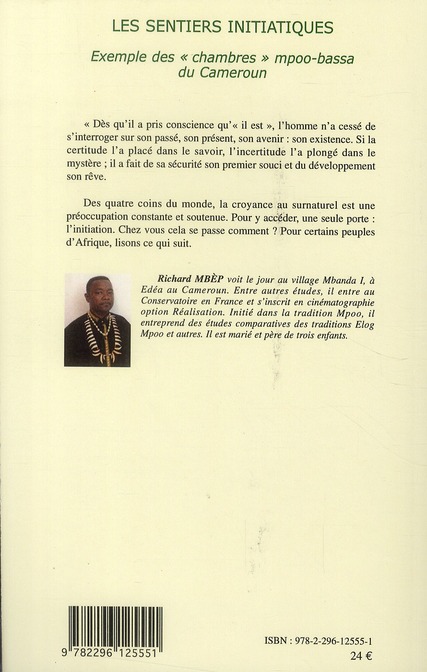 LES SENTIERS INITIATIQUES

Exemple des « chambres » mpoo-bassa du Cameroun

« Dès qu'il a pris conscience qu'« il est », l'homme n'a cessé de s'interroger sur son passé, son présent, son avenir : son existence. Si la certitude l'a placé dans le savoir, l'incertitude l'a plongé dans le mystère ; il a fait de sa sécurité son premier souci et du développement son rêve.

Des quatre coins du monde, la croyance au surnaturel est une préoccupation constante et soutenue. Pour y accéder, une seule porte : l'initiation. Chez vous cela se passe comment ? Pour certains peuples d'Afrique, lisons ce qui suit.

Richard MBÈP voit le jour au village Mbanda I, à Edéa au Cameroun. Entre autres études, il entre au Conservatoire en France et s'inscrit en cinématographie option Réalisation. Initié dans la tradition Mpoo, il entreprend des études comparatives des traditions Elog Mpoo et autres. Il est marié et père de trois enfants.

9 782296 125551

ISBN : 978-2-296-12555-1
24 €